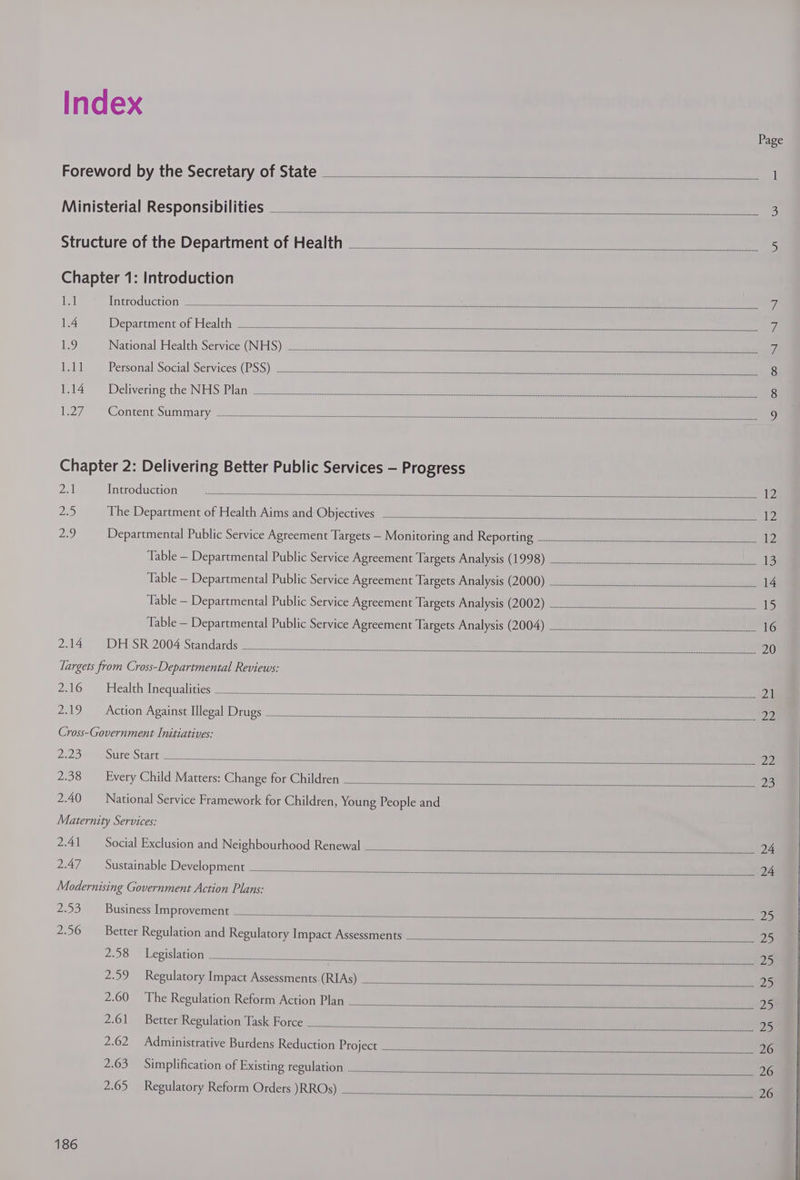 Index

Page

Foreword by the Secretary of State 1

Ministerial Responsibilities 3

Structure of the Department of Health 5

Chapter 1: Introduction

1.1 Introduction 7
1.4 Department of Health 7
1.9 National Health Service (NHS) 7
1.11 Personal Social Services (PSS) 8
1.14 Delivering the NHS Plan 8
1.27 Content Summary 9

Chapter 2: Delivering Better Public Services – Progress

2.1 Introduction 12
2.5 The Department of Health Aims and Objectives 12
2.9 Departmental Public Service Agreement Targets – Monitoring and Reporting 12
Table – Departmental Public Service Agreement Targets Analysis (1998) 13
Table – Departmental Public Service Agreement Targets Analysis (2000) 14
Table – Departmental Public Service Agreement Targets Analysis (2002) 15
Table – Departmental Public Service Agreement Targets Analysis (2004) 16
2.14 DH SR 2004 Standards 20

Targets from Cross-Departmental Reviews:
2.16 Health Inequalities 21
2.19 Action Against Illegal Drugs 22

Cross-Government Initiatives:
2.23 Sure Start 22
2.38 Every Child Matters: Change for Children 23
2.40 National Service Framework for Children, Young People and Maternity Services:
2.41 Social Exclusion and Neighbourhood Renewal 24
2.47 Sustainable Development 24

Modernising Government Action Plans:
2.53 Business Improvement 25
2.56 Better Regulation and Regulatory Impact Assessments 25
2.58 Legislation 25
2.59 Regulatory Impact Assessments (RIAs) 25
2.60 The Regulation Reform Action Plan 25
2.61 Better Regulation Task Force 25
2.62 Administrative Burdens Reduction Project 26
2.63 Simplification of Existing regulation 26
2.65 Regulatory Reform Orders )RROs) 26

186